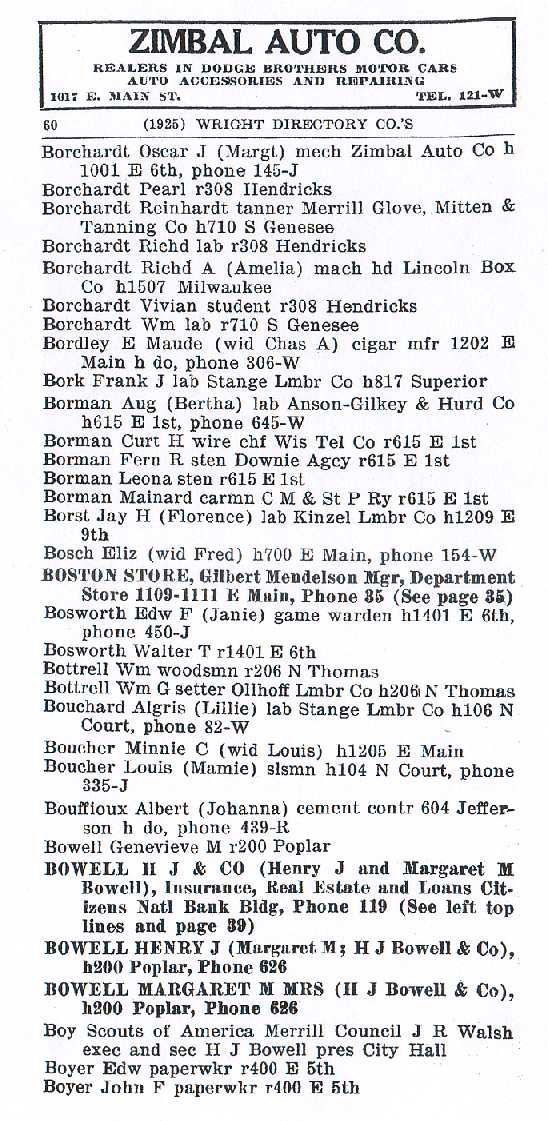 ZIMBAL AUTO CO.
REALERS IN DODGE BROTHERS MOTOR CARS
AUTO ACCESSORIES AND REPAIRING
1017 E. MAIN ST. TEL. 121-W

60 (1925) WRIGHT DIRECTORY CO.'S

Borchardt Oscar J (Margt) mech Zimbal Auto Co h 1001 E 6th, phone 145-J
Borchardt Pearl r308 Hendricks
Borchardt Reinhardt tanner Merrill Glove, Mitten & Tanning Co h710 S Genesee
Borchardt Richd lab r308 Hendricks
Borchardt Richd A (Amelia) mach hd Lincoln Box Co h1507 Milwaukee
Borchardt Vivian student r308 Hendricks
Borchardt Wm lab r710 S Genesee
Bordley E Maude (wid Chas A) cigar mfr 1202 E Main h do, phone 306-W
Bork Frank J lab Stange Lmbr Co h817 Superior
Borman Aug (Bertha) lab Anson-Gilkey & Hurd Co h615 E 1st, phone 645-W
Borman Curt H wire chf Wis Tel Co r615 E 1st
Borman Fern R sten Downie Agcy r615 E 1st
Borman Leona sten r615 E 1st
Borman Mainard carmn C M & St P Ry r615 E 1st
Borst Jay H (Florence) lab Kinzel Lmbr Co h1209 E 9th
Bosch Eliz (wid Fred) h700 E Main, phone 154-W
BOSTON STORE, Gilbert Mendelson Mgr, Department Store 1109-1111 E Main, Phone 35 (See page 35)
Bosworth Edw F (Janie) game warden h1401 E 6th, phone 450-J
Bosworth Walter T r1401 E 6th
Bottrell Wm woodsmn r206 N Thomas
Bottrell Wm G setter Ollhoff Lmbr Co h206 N Thomas
Bouchard Algris (Lillie) lab Stange Lmbr Co h106 N Court, phone 82-W
Boucher Minnie C (wid Louis) h1205 E Main
Boucher Louis (Mamie) slsmn h104 N Court, phone 335-J
Bouffioux Albert (Johanna) cement contr 604 Jefferson h do, phone 439-R
Bowell Genevieve M r200 Poplar
BOWELL H J & CO (Henry J and Margaret M Bowell), Insurance, Real Estate and Loans Citizens Natl Bank Bldg, Phone 119 (See left top lines and page 39)
BOWELL HENRY J (Margaret M; H J Bowell & Co), h200 Poplar, Phone 626
BOWELL MARGARET M MRS (H J Bowell & Co), h200 Poplar, Phone 626
Boy Scouts of America Merrill Council J R Walsh exec and sec H J Bowell pres City Hall
Boyer Edw paperwkr r400 E 5th
Boyer John F paperwkr r400 E 5th